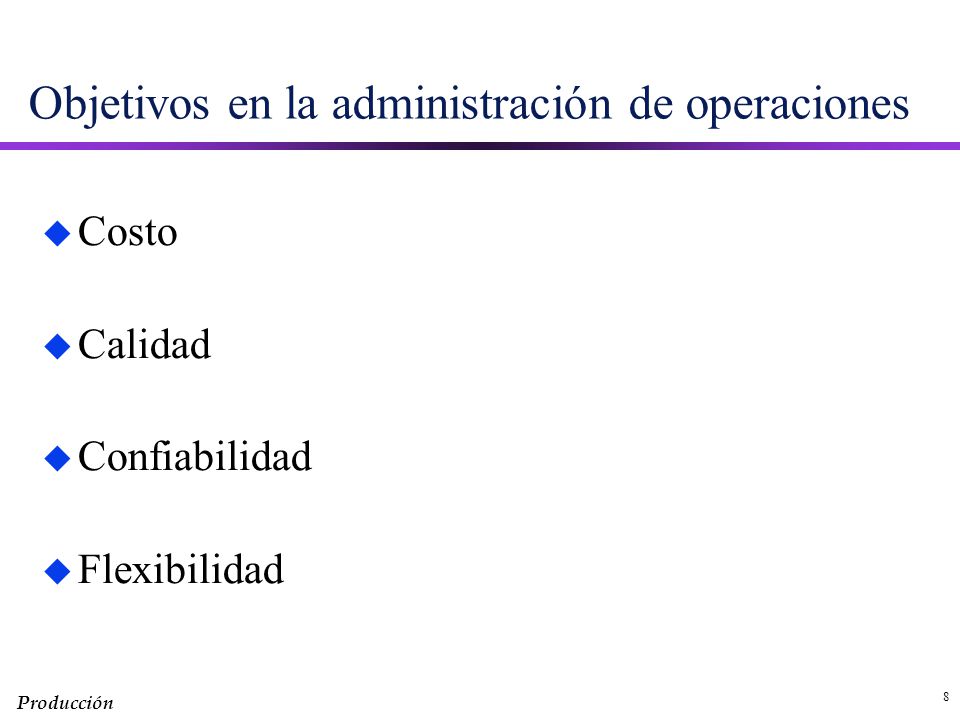 Objetivos en la administración de operaciones

Costo

Calidad

Confiabilidad

Flexibilidad

Producción

8